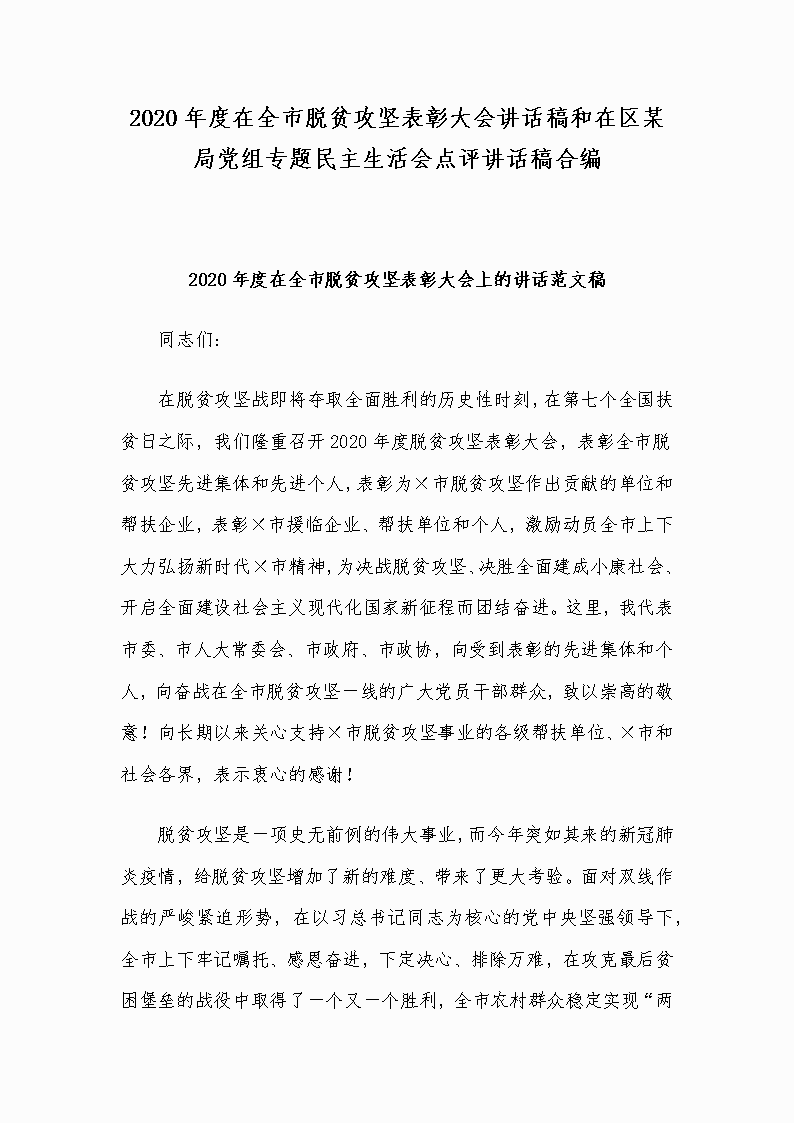 2020年度在全市脱贫攻坚表彰大会讲话稿和在区某局党组专题民主生活会点评讲话稿合编

2020年度在全市脱贫攻坚表彰大会上的讲话范文稿

同志们:

在脱贫攻坚战即将夺取全面胜利的历史性时刻,在第七个全国扶贫日之际,我们隆重召开2020年度脱贫攻坚表彰大会,表彰全市脱贫攻坚先进集体和先进个人,表彰为×市脱贫攻坚作出贡献的单位和帮扶企业,表彰×市援临企业、帮扶单位和个人,激励动员全市上下大力弘扬新时代×市精神,为决战脱贫攻坚、决胜全面建成小康社会、开启全面建设社会主义现代化国家新征程而团结奋进。这里,我代表市委、市人大常委会、市政府、市政协,向受到表彰的先进集体和个人,向奋战在全市脱贫攻坚一线的广大党员干部群众,致以崇高的敬意!向长期以来关心支持×市脱贫攻坚事业的各级帮扶单位、×市和社会各界,表示衷心的感谢!

脱贫攻坚是一项史无前例的伟大事业,而今年突如其来的新冠肺炎疫情,给脱贫攻坚增加了新的难度、带来了更大考验。面对双线作战的严峻紧迫形势,在以习总书记同志为核心的党中央坚强领导下,全市上下牢记嘱托、感恩奋进,下定决心、排除万难,在攻克最后贫困堡垒的战役中取得了一个又一个胜利,全市农村群众稳定实现“两